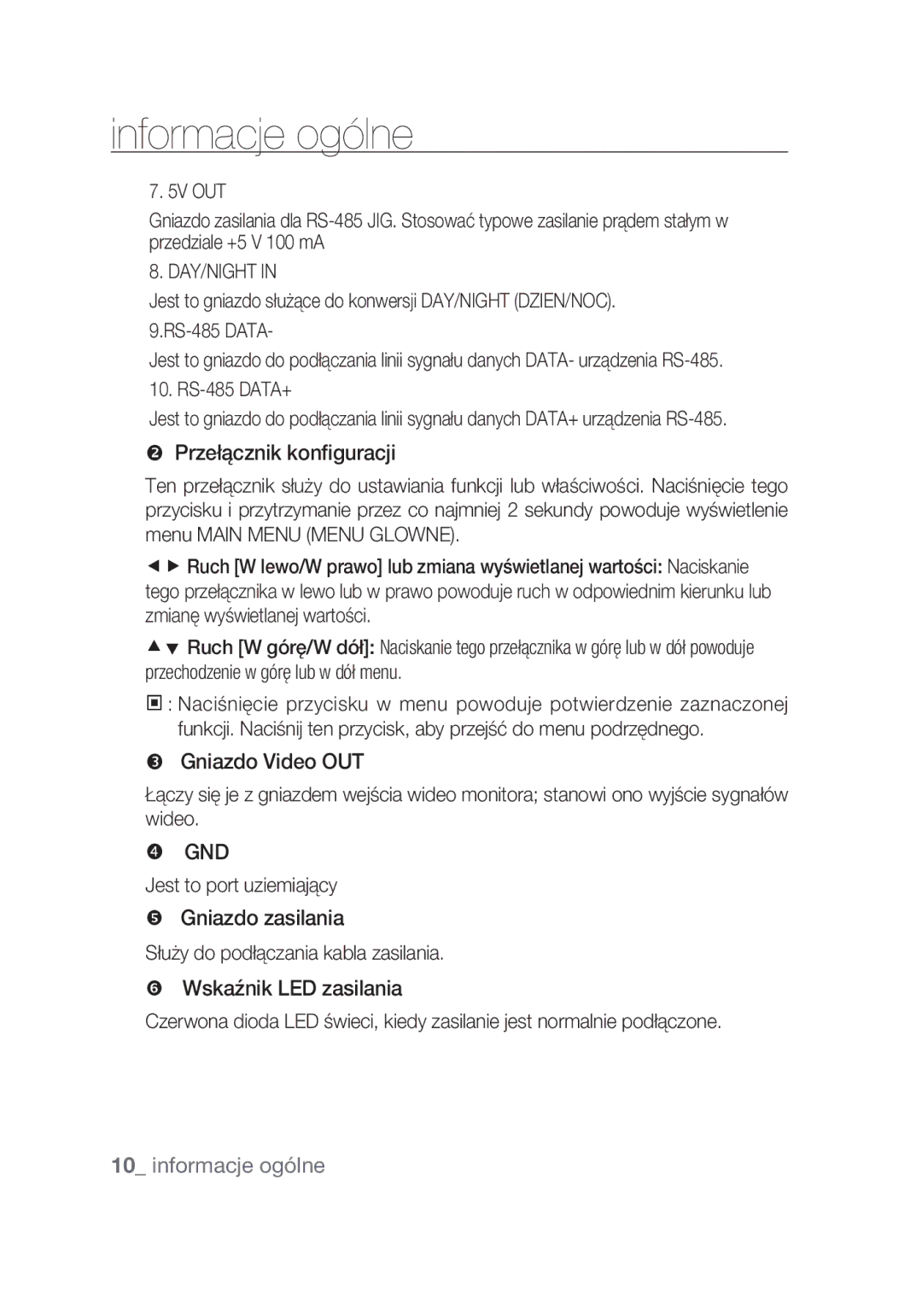 informacje ogólne

7. 5V OUT

Gniazdo zasilania dla RS-485 JIG. Stosować typowe zasilanie prądem stałym w przedziale +5 V 100 mA

8. DAY/NIGHT IN

Jest to gniazdo służące do konwersji DAY/NIGHT (DZIEN/NOC).

9.RS-485 DATA-

Jest to gniazdo do podłączania linii sygnału danych DATA- urządzenia RS-485.

10. RS-485 DATA+

Jest to gniazdo do podłączania linii sygnału danych DATA+ urządzenia RS-485.

❷ Przełącznik konfiguracji

Ten przełącznik służy do ustawiania funkcji lub właściwości. Naciśnięcie tego przycisku i przytrzymanie przez co najmniej 2 sekundy powoduje wyświetlenie menu MAIN MENU (MENU GLOWNE).

◄ ► Ruch [W lewo/W prawo] lub zmiana wyświetlanej wartości: Naciskanie tego przełącznika w lewo lub w prawo powoduje ruch w odpowiednim kierunku lub zmianę wyświetlanej wartości.

▲▼ Ruch [W górę/W dół]: Naciskanie tego przełącznika w górę lub w dół powoduje przechodzenie w górę lub w dół menu.

▣ : Naciśnięcie przycisku w menu powoduje potwierdzenie zaznaczonej funkcji. Naciśnij ten przycisk, aby przejść do menu podrzędnego.

❸ Gniazdo Video OUT

Łączy się je z gniazdem wejścia wideo monitora; stanowi ono wyjście sygnałów wideo.

❹ GND

Jest to port uziemiający

❺ Gniazdo zasilania

Służy do podłączania kabla zasilania.

❻ Wskaźnik LED zasilania

Czerwona dioda LED świeci, kiedy zasilanie jest normalnie podłączone.

10_ informacje ogólne